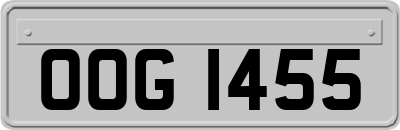 OOG 1455